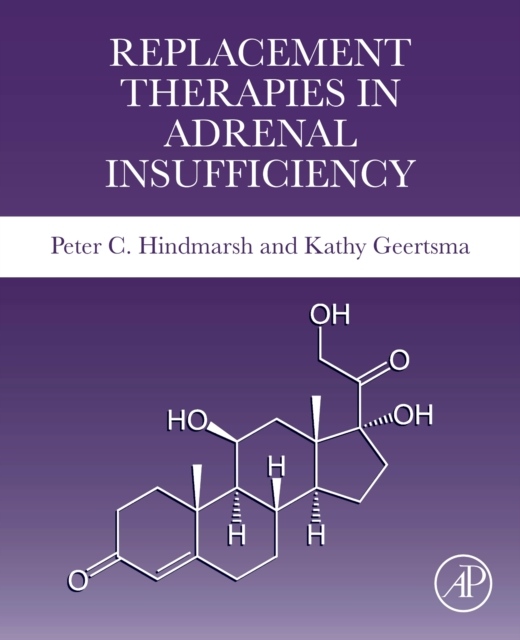 REPLACEMENT THERAPIES IN ADRENAL INSUFFICIENCY

Peter C. Hindmarsh and Kathy Geertsma

OH
O
HO
OH
H
H
H
O

AP